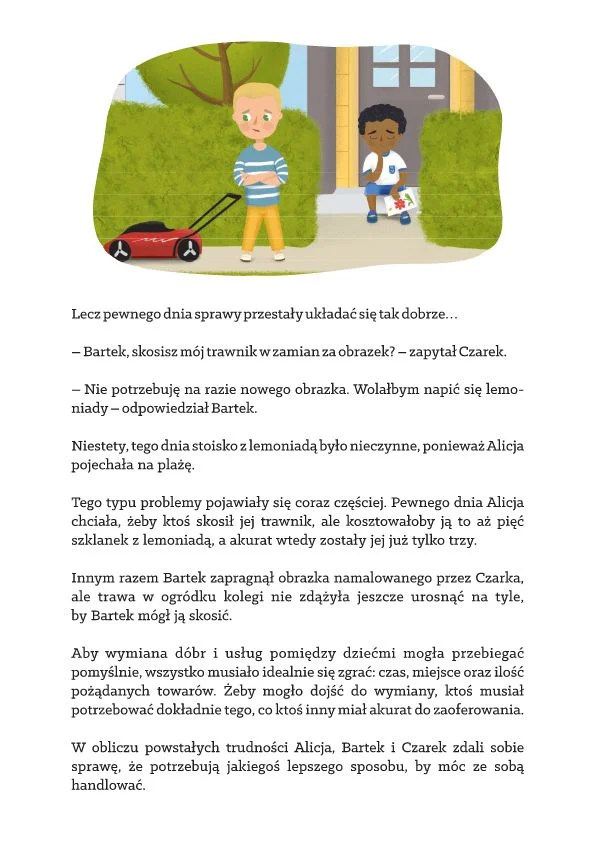 Lecz pewnego dnia sprawy przestały układać się tak dobrze…

– Bartek, skosisz mój trawnik w zamian za obrazek? – zapytał Czarek.

– Nie potrzebuję na razie nowego obrazka. Wolałbym napić się lemoniady – odpowiedział Bartek.

Niestety, tego dnia stoisko z lemoniadą było nieczynne, ponieważ Alicja pojechała na plażę.

Tego typu problemy pojawiały się coraz częściej. Pewnego dnia Alicja chciała, żeby ktoś skosił jej trawnik, ale kosztowałoby ją to aż pięć szklanek z lemoniadą, a akurat wtedy zostały jej już tylko trzy.

Innym razem Bartek zapragnął obrazka namalowanego przez Czarka, ale trawa w ogródku kolegi nie zdążyła jeszcze urosnąć na tyle, by Bartek mógł ją skosić.

Aby wymiana dóbr i usług pomiędzy dziećmi mogła przebiegać pomyślnie, wszystko musiało idealnie się zgrać: czas, miejsce oraz ilość pożądanych towarów. Żeby mogło dojść do wymiany, ktoś musiał potrzebować dokładnie tego, co ktoś inny miał akurat do zaoferowania.

W obliczu powstałych trudności Alicja, Bartek i Czarek zdali sobie sprawę, że potrzebują jakiegoś lepszego sposobu, by móc ze sobą handlować.